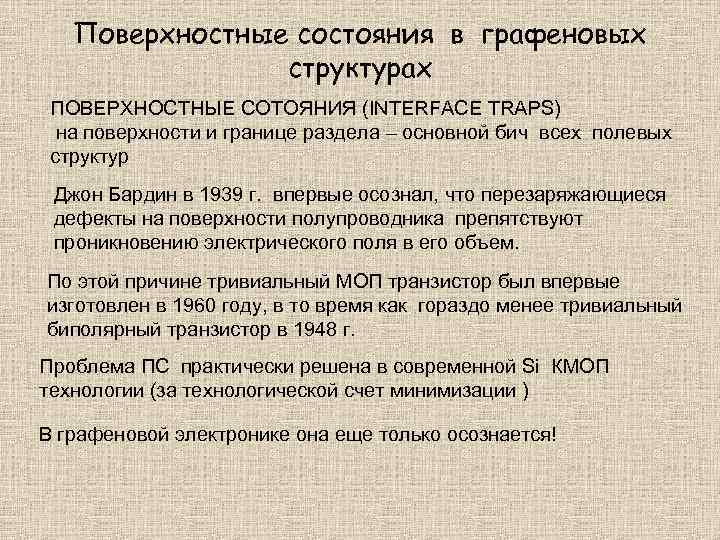 Поверхностные состояния в графеновых структурах

ПОВЕРХНОСТНЫЕ СОТОЯНИЯ (INTERFACE TRAPS) на поверхности и границе раздела – основной бич всех полевых структур

Джон Бардин в 1939 г. впервые осознал, что перезаряжающиеся дефекты на поверхности полупроводника препятствуют проникновению электрического поля в его объем.

По этой причине тривиальный МОП транзистор был впервые изготовлен в 1960 году, в то время как гораздо менее тривиальный биполярный транзистор в 1948 г.

Проблема ПС практически решена в современной Si КМОП технологии (за технологической счет минимизации )

В графеновой электронике она еще только осознается!